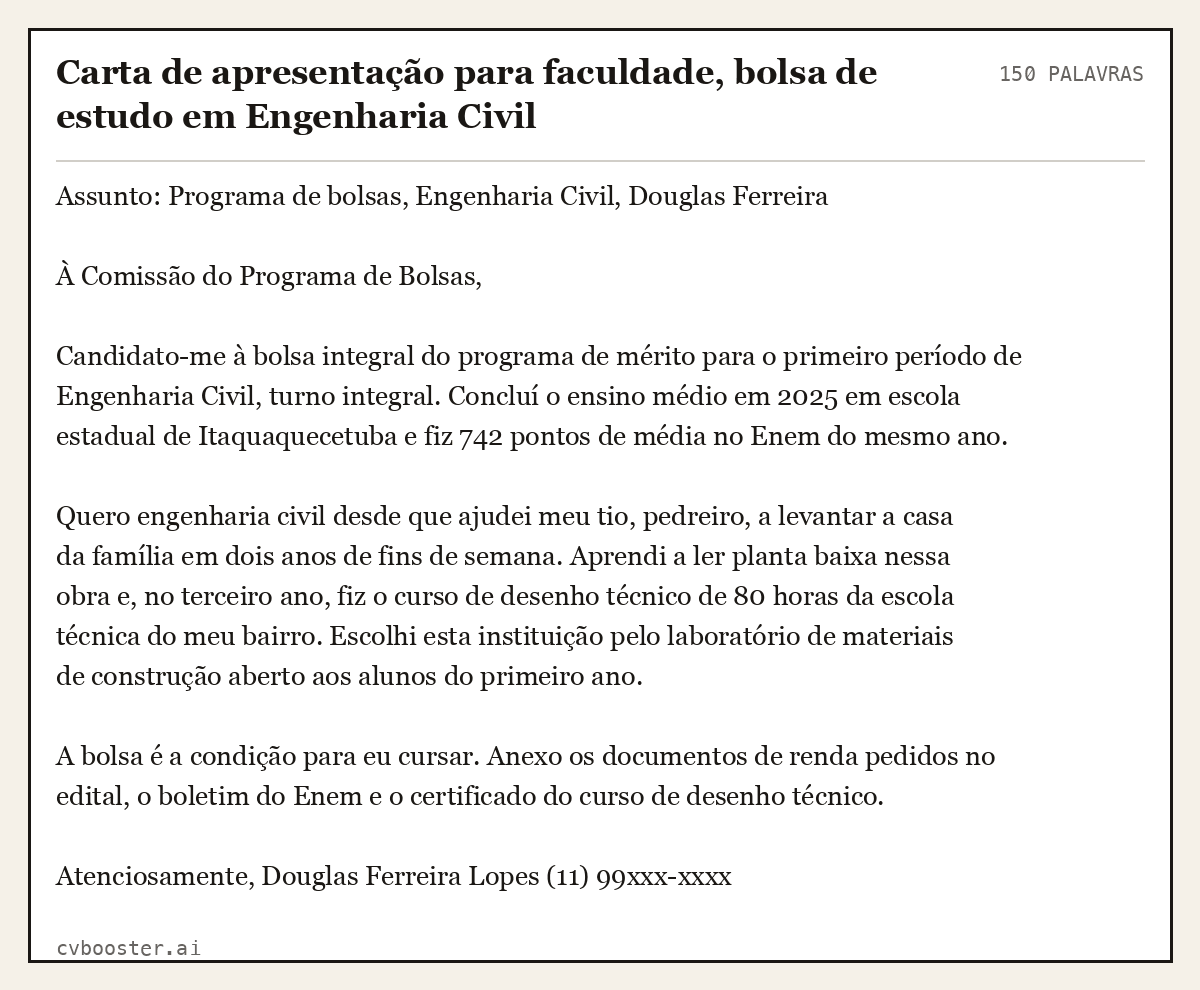 Carta de apresentação para faculdade, bolsa de estudo em Engenharia Civil

150 PALAVRAS

Assunto: Programa de bolsas, Engenharia Civil, Douglas Ferreira

À Comissão do Programa de Bolsas,

Candidato-me à bolsa integral do programa de mérito para o primeiro período de Engenharia Civil, turno integral. Concluí o ensino médio em 2025 em escola estadual de Itaquaquecetuba e fiz 742 pontos de média no Enem do mesmo ano.

Quero engenharia civil desde que ajudei meu tio, pedreiro, a levantar a casa da família em dois anos de fins de semana. Aprendi a ler planta baixa nessa obra e, no terceiro ano, fiz o curso de desenho técnico de 80 horas da escola técnica do meu bairro. Escolhi esta instituição pelo laboratório de materiais de construção aberto aos alunos do primeiro ano.

A bolsa é a condição para eu cursar. Anexo os documentos de renda pedidos no edital, o boletim do Enem e o certificado do curso de desenho técnico.

Atenciosamente, Douglas Ferreira Lopes (11) 99xxx-xxxx

cvbooster.ai